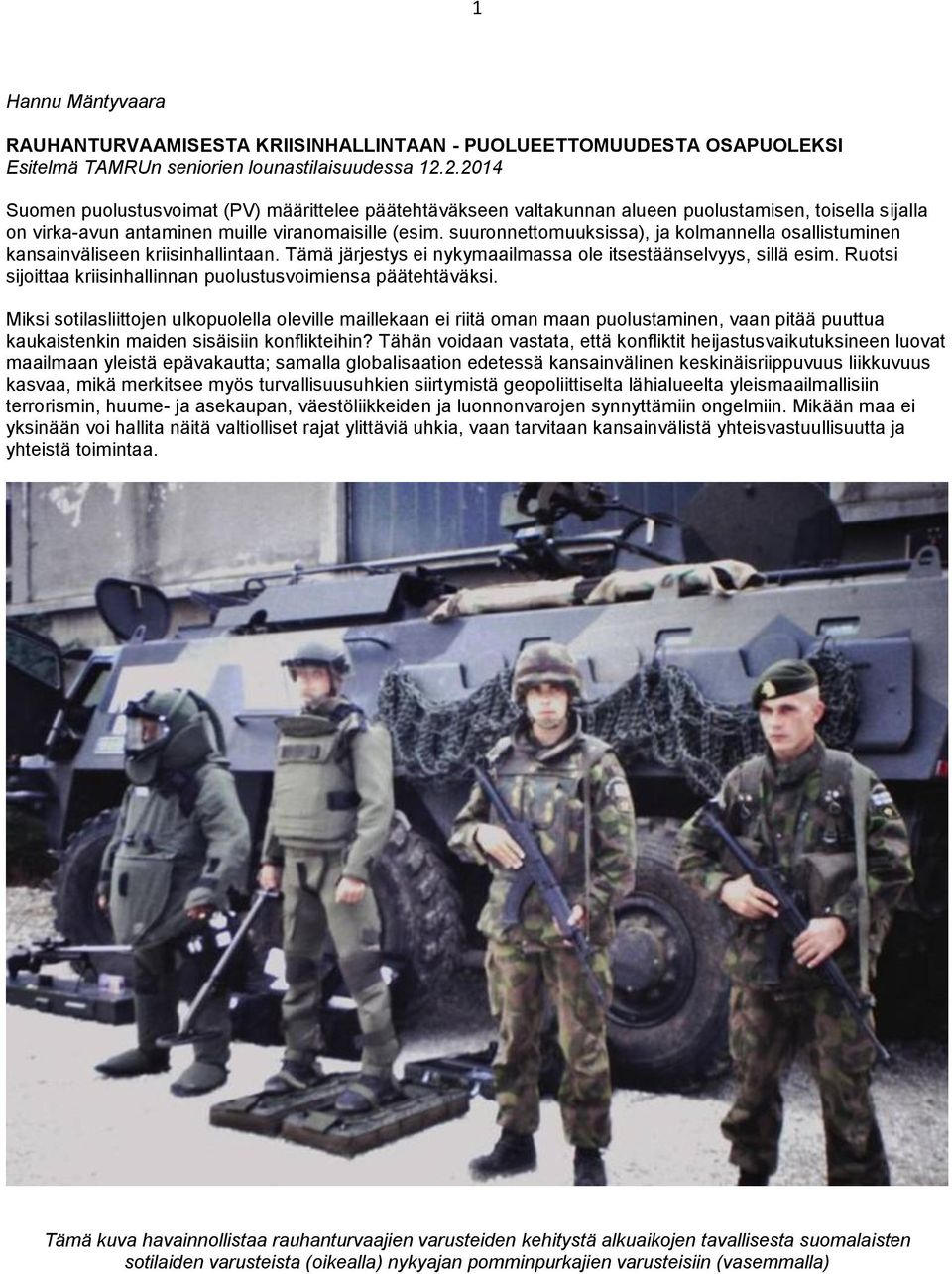 1

Hannu Mäntyvaara

RAUHANTURVAAMISESTA KRIISINHALLINTAAN - PUOLUEETTOMUUDESTA OSAPUOLEKSI
Esitelmä TAMRUn seniorien lounastilaisuudessa 12.2.2014

Suomen puolustusvoimat (PV) määrittelee päätehtäväkseen valtakunnan alueen puolustamisen, toisella sijalla on virka-avun antaminen muille viranomaisille (esim. suuronnettomuuksissa), ja kolmannella osallistuminen kansainväliseen kriisinhallintaan. Tämä järjestys ei nykymaailmassa ole itsestäänselvyys, sillä esim. Ruotsi sijoittaa kriisinhallinnan puolustusvoimiensa päätehtäväksi.

Miksi sotilasliittojen ulkopuolella oleville maillekaan ei riitä oman maan puolustaminen, vaan pitää puuttua kaukaistenkin maiden sisäisiin konflikteihin? Tähän voidaan vastata, että konfliktit heijastusvaikutuksineen luovat maailmaan yleistä epävakautta; samalla globalisaation edetessä kansainvälinen keskinäisriippuvuus liikkuvuus kasvaa, mikä merkitsee myös turvallisuusuhkien siirtymistä geopoliittiselta lähialueelta yleismaailmallisiin terrorismin, huume- ja asekaupan, väestöliikkeiden ja luonnonvarojen synnyttämiin ongelmiin. Mikään maa ei yksinään voi hallita näitä valtiolliset rajat ylittäviä uhkia, vaan tarvitaan kansainvälistä yhteisvastuullisuutta ja yhteistä toimintaa.

Tämä kuva havainnollistaa rauhanturvaajien varusteiden kehitystä alkuaikojen tavallisesta suomalaisten sotilaiden varusteista (oikealla) nykyajan pomminpurkajien varusteisiin (vasemmalla)